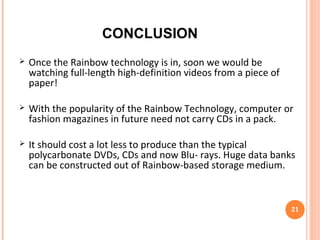 CONCLUSION

➢ Once the Rainbow technology is in, soon we would be watching full-length high-definition videos from a piece of paper!

➢ With the popularity of the Rainbow Technology, computer or fashion magazines in future need not carry CDs in a pack.

➢ It should cost a lot less to produce than the typical polycarbonate DVDs, CDs and now Blu- rays. Huge data banks can be constructed out of Rainbow-based storage medium.

21